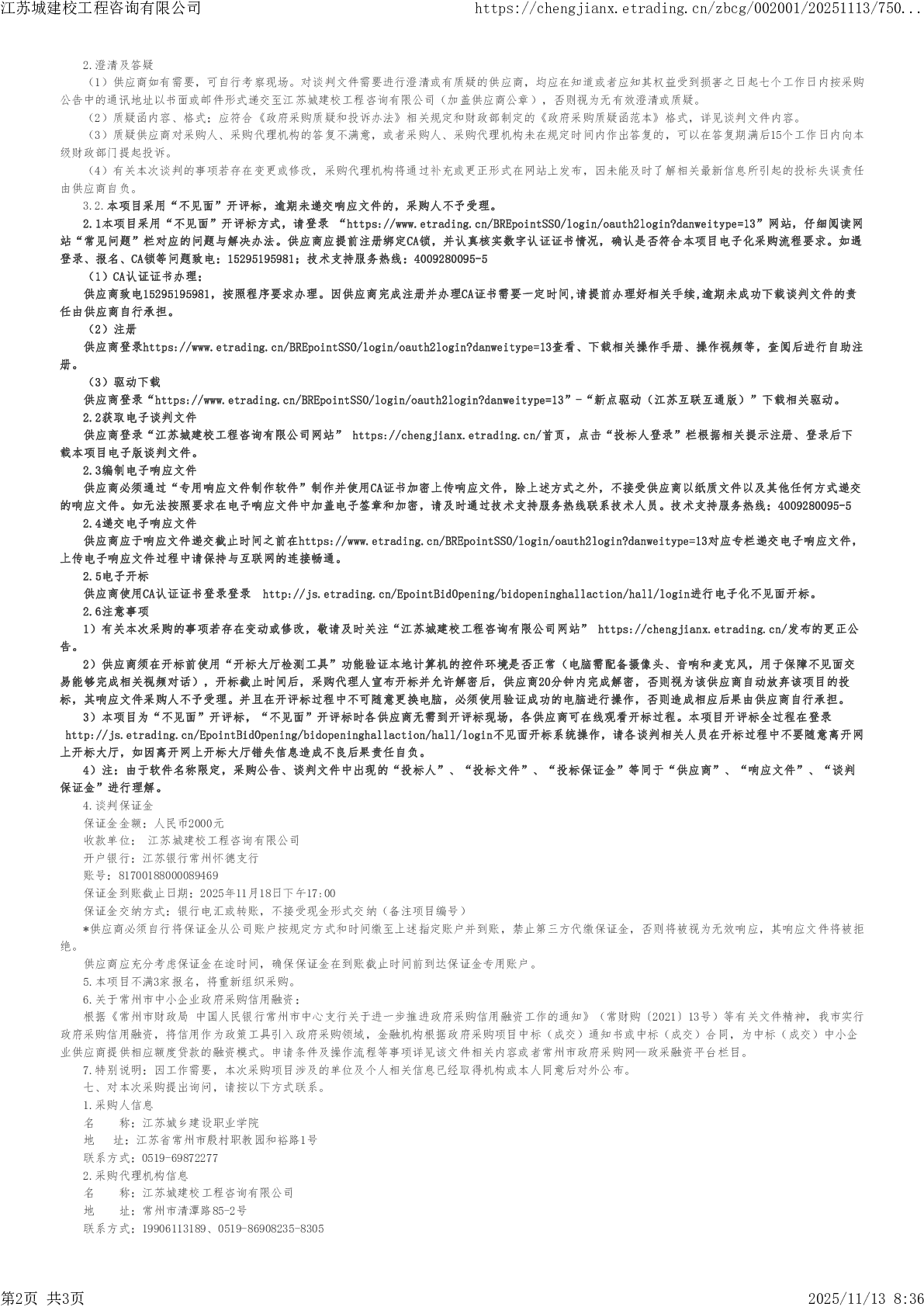 江苏城建校工程咨询有限公司 https://chengjianx.etrading.cn/zbcg/002001/20251113/750...

2.澄清及答疑

（1）供应商如有需要，可自行考察现场。对谈判文件需要进行澄清或有质疑的供应商，均应在知道或者应知其权益受到损害之日起七个工作日内按采购公告中的通讯地址以书面或邮件形式递交至江苏城建校工程咨询有限公司（加盖供应商公章），否则视为无有效澄清或质疑。

（2）质疑函内容、格式：应符合《政府采购质疑和投诉办法》相关规定和财政部制定的《政府采购质疑函范本》格式，详见谈判文件内容。

（3）质疑供应商对采购人、采购代理机构的答复不满意，或者采购人、采购代理机构未在规定时间内作出答复的，可以在答复期满后15个工作日内向本级财政部门提起投诉。

（4）有关本次谈判的事项若存在变更或修改，采购代理机构将通过补充或更正形式在网站上发布，因未能及时了解相关最新信息所引起的投标失误责任由供应商自负。

3.2.本项目采用“不见面”开评标，逾期未递交响应文件的，采购人不予受理。

2.1本项目采用“不见面”开评标方式，请登录 “https://www.etrading.cn/BREpointSSO/login/oauth2login?danweitype=13”网站，仔细阅读网站“常见问题”栏对应的问题与解决办法。供应商应提前注册绑定CA锁，并认真核实数字认证证书情况，确认是否符合本项目电子化采购流程要求。如遇登录、报名、CA锁等问题致电：15295195981；技术支持服务热线：4009280095-5

（1）CA认证证书办理：

供应商致电15295195981，按照程序要求办理。因供应商完成注册并办理CA证书需要一定时间,请提前办理好相关手续,逾期未成功下载谈判文件的责任由供应商自行承担。

（2）注册

供应商登录https://www.etrading.cn/BREpointSSO/login/oauth2login?danweitype=13查看、下载相关操作手册、操作视频等，查阅后进行自助注册。

（3）驱动下载

供应商登录“https://www.etrading.cn/BREpointSSO/login/oauth2login?danweitype=13”-“新点驱动（江苏互联互通版）”下载相关驱动。

2.2获取电子谈判文件

供应商登录“江苏城建校工程咨询有限公司网站” https://chengjianx.etrading.cn/首页，点击“投标人登录”栏根据相关提示注册、登录后下载本项目电子版谈判文件。

2.3编制电子响应文件

供应商必须通过“专用响应文件制作软件”制作并使用CA证书加密上传响应文件，除上述方式之外，不接受供应商以纸质文件以及其他任何方式递交的响应文件。如无法按照要求在电子响应文件中加盖电子签章和加密，请及时通过技术支持服务热线联系技术人员。技术支持服务热线：4009280095-5

2.4递交电子响应文件

供应商应于响应文件递交截止时间之前在https://www.etrading.cn/BREpointSSO/login/oauth2login?danweitype=13对应专栏递交电子响应文件，上传电子响应文件过程中请保持与互联网的连接畅通。

2.5电子开标

供应商使用CA认证证书登录登录 http://js.etrading.cn/EpointBidOpening/bidopeninghallaction/hall/login进行电子化不见面开标。

2.6注意事项

1）有关本次采购的事项若存在变动或修改，敬请及时关注“江苏城建校工程咨询有限公司网站” https://chengjianx.etrading.cn/发布的更正公告。

2）供应商须在开标前使用“开标大厅检测工具”功能验证本地计算机的控件环境是否正常（电脑需配备摄像头、音响和麦克风，用于保障不见面交易能够完成相关视频对话），开标截止时间后，采购代理人宣布开标并允许解密后，供应商20分钟内完成解密，否则视为该供应商自动放弃该项目的投标，其响应文件采购人不予受理。并且在开评标过程中不可随意更换电脑，必须使用验证成功的电脑进行操作，否则造成相应后果由供应商自行承担。

3）本项目为“不见面”开评标，“不见面”开评标时各供应商无需到开评标现场，各供应商可在线观看开标过程。本项目开评标全过程在登录 http://js.etrading.cn/EpointBidOpening/bidopeninghallaction/hall/login不见面开标系统操作，请各谈判相关人员在开标过程中不要随意离开网上开标大厅，如因离开网上开标大厅错失信息造成不良后果责任自负。

4）注：由于软件名称限定，采购公告、谈判文件中出现的“投标人”、“投标文件”、“投标保证金”等同于“供应商”、“响应文件”、“谈判保证金”进行理解。

4.谈判保证金

保证金金额：人民币2000元

收款单位： 江苏城建校工程咨询有限公司

开户银行：江苏银行常州怀德支行

账号：81700188000089469

保证金到账截止日期：2025年11月18日下午17:00

保证金交纳方式：银行电汇或转账，不接受现金形式交纳（备注项目编号）

*供应商必须自行将保证金从公司账户按规定方式和时间缴至上述指定账户并到账，禁止第三方代缴保证金，否则将被视为无效响应，其响应文件将被拒绝。

供应商应充分考虑保证金在途时间，确保保证金在到账截止时间前到达保证金专用账户。

5.本项目不满3家报名，将重新组织采购。

6.关于常州市中小企业政府采购信用融资：

根据《常州市财政局 中国人民银行常州市中心支行关于进一步推进政府采购信用融资工作的通知》（常财购〔2021〕13号）等有关文件精神，我市实行政府采购信用融资，将信用作为政策工具引入政府采购领域，金融机构根据政府采购项目中标（成交）通知书或中标（成交）合同，为中标（成交）中小企业供应商提供相应额度贷款的融资模式。申请条件及操作流程等事项详见该文件相关内容或者常州市政府采购网—政采融资平台栏目。

7.特别说明：因工作需要，本次采购项目涉及的单位及个人相关信息已经取得机构或本人同意后对外公布。

七、对本次采购提出询问，请按以下方式联系。

1.采购人信息

名　　称：江苏城乡建设职业学院

地　　址：江苏省常州市殷村职教园和裕路1号

联系方式：0519-69872277

2.采购代理机构信息

名　　称：江苏城建校工程咨询有限公司

地　　址：常州市清潭路85-2号

联系方式：19906113189、0519-86908235-8305

第2页 共3页 2025/11/13 8:36